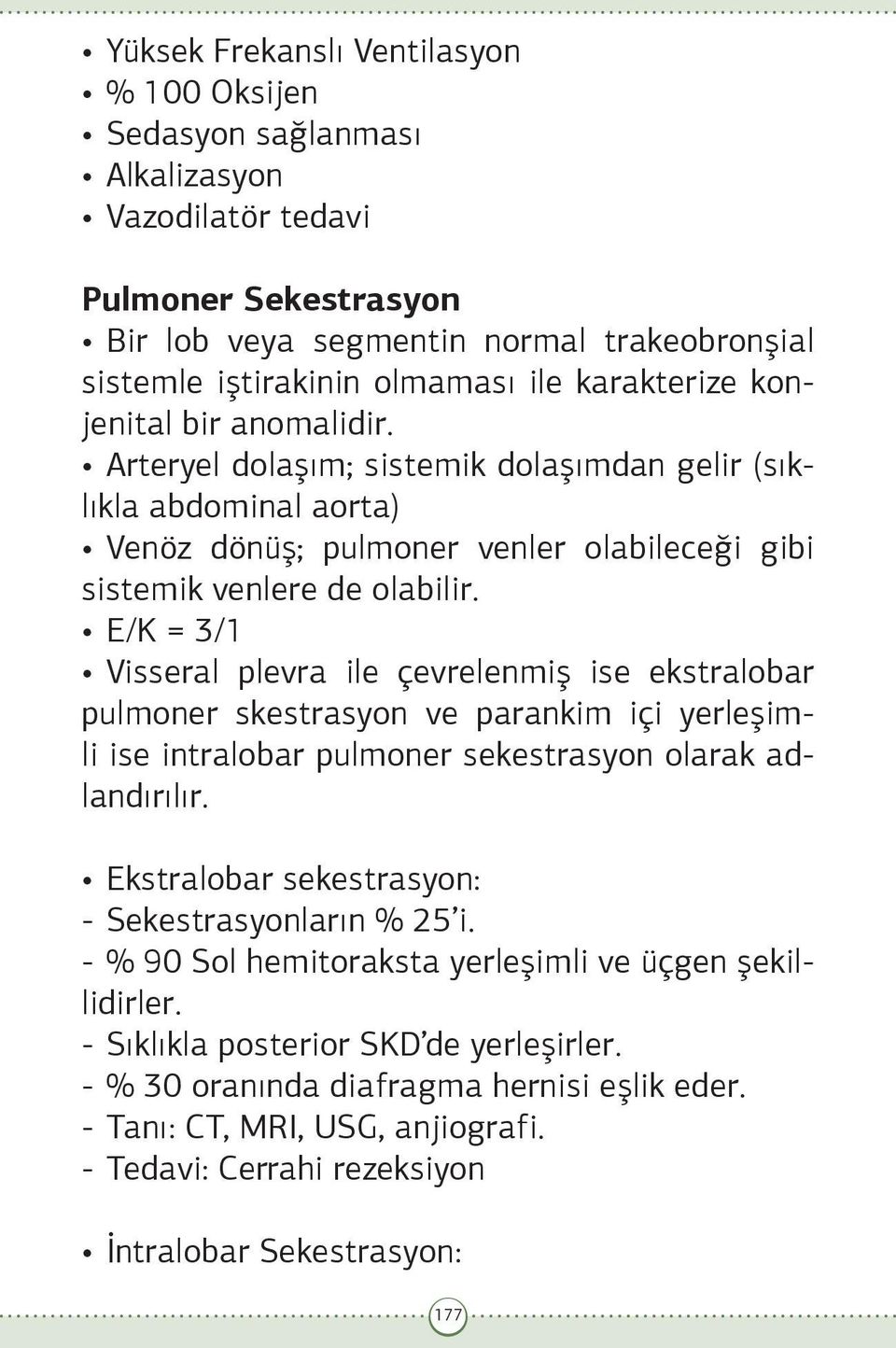 • Yüksek Frekanslı Ventilasyon
• % 100 Oksijen
• Sedasyon sağlanması
• Alkalizasyon
• Vazodilatör tedavi

Pulmoner Sekestrasyon
• Bir lob veya segmentin normal trakeobronşial sistemle iştirakinin olmaması ile karakterize konjenital bir anomalidir.
• Arteryel dolaşım; sistemik dolaşımdan gelir (sıklıkla abdominal aorta)
• Venöz dönüş; pulmoner venler olabileceği gibi sistemik venlere de olabilir.
• E/K = 3/1
• Visseral plevra ile çevrelenmiş ise ekstralobar pulmoner skestrasyon ve parankim içi yerleşimli ise intralobar pulmoner sekestrasyon olarak adlandırılır.

• Ekstralobar sekestrasyon:
- Sekestrasyonların % 25'i.
- % 90 Sol hemitoraksta yerleşimli ve üçgen şekillidirler.
- Sıklıkla posterior SKD'de yerleşirler.
- % 30 oranında diafragma hernisi eşlik eder.
- Tanı: CT, MRI, USG, anjiografi.
- Tedavi: Cerrahi rezeksiyon

• İntralobar Sekestrasyon:

177